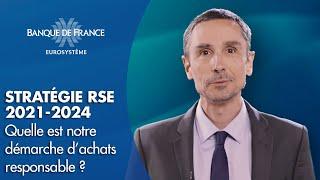 BANQUE DE FRANCE
EUROSYSTÈME

STRATÉGIE RSE
2021-2024
Quelle est notre démarche d'achats responsable ?